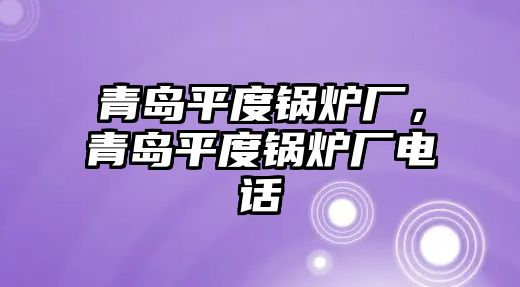 青岛平度锅炉厂，青岛平度锅炉厂电话